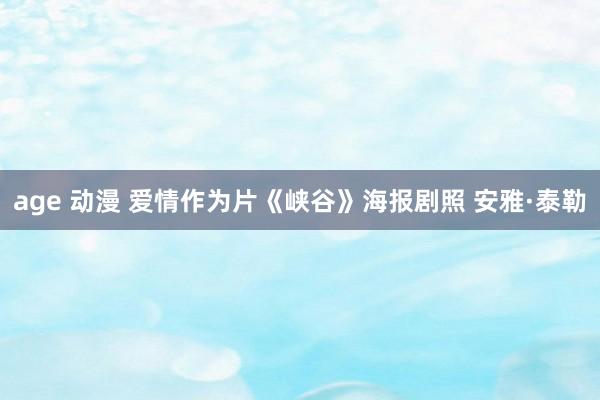 age 动漫 爱情作为片《峡谷》海报剧照 安雅·泰勒